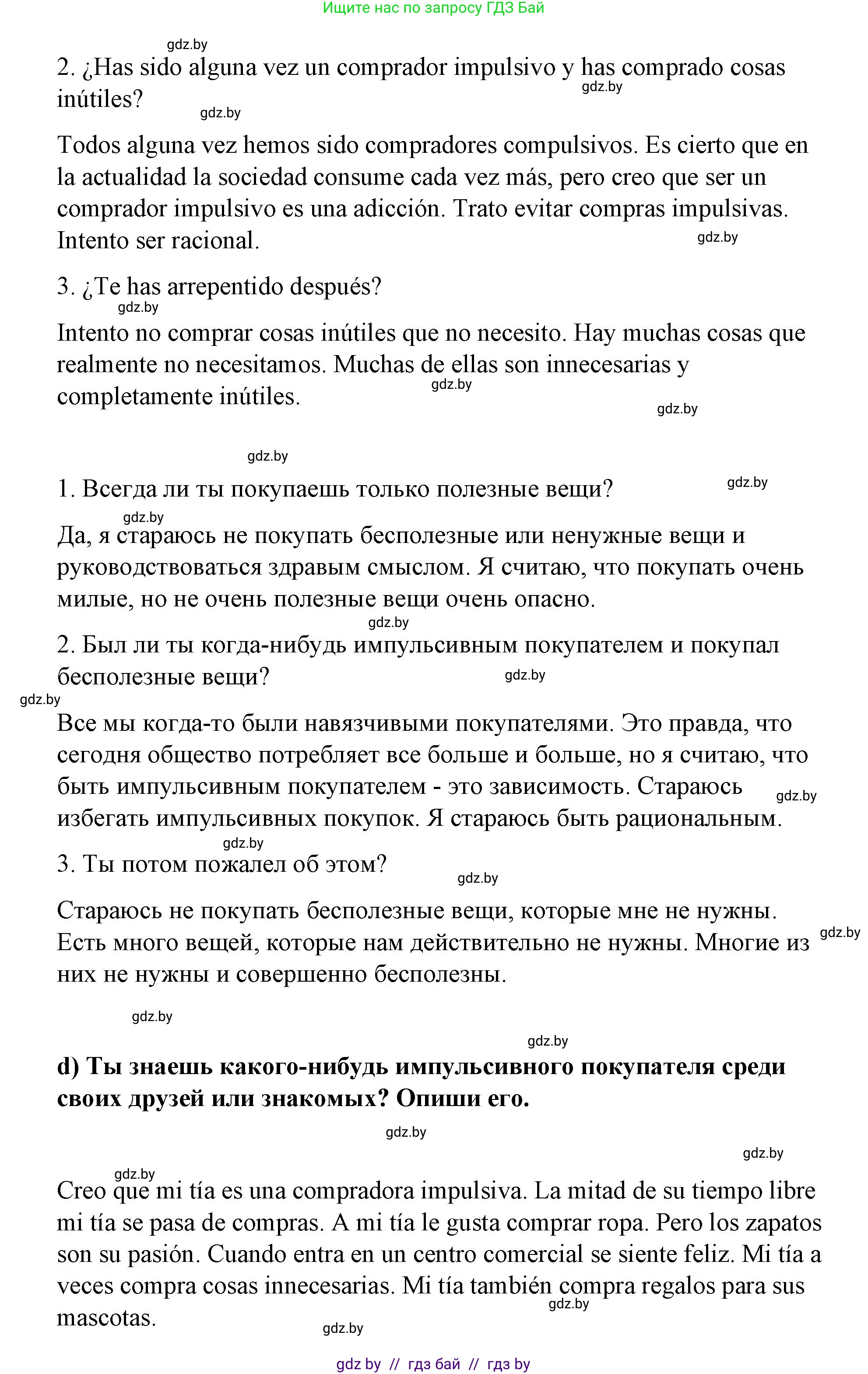 Ищите нас по запросу ГДЗ Бай

gdz.by

2. ¿Has sido alguna vez un comprador impulsivo y has comprado cosas inútiles?

gdz.by

gdz.by

Todos alguna vez hemos sido compradores compulsivos. Es cierto que en la actualidad la sociedad consume cada vez más, pero creo que ser un comprador impulsivo es una adicción. Trato evitar compras impulsivas. Intento ser racional.

gdz.by

3. ¿Te has arrepentido después?

gdz.by

Intento no comprar cosas inútiles que no necesito. Hay muchas cosas que realmente no necesitamos. Muchas de ellas son innecesarias y completamente inútiles.

gdz.by

gdz.by

gdz.by

1. Всегда ли ты покупаешь только полезные вещи?

gdz.by

gdz.by

Да, я стараюсь не покупать бесполезные или ненужные вещи и руководствоваться здравым смыслом. Я считаю, что покупать очень милые, но не очень полезные вещи очень опасно.

gdz.by

2. Был ли ты когда-нибудь импульсивным покупателем и покупал бесполезные вещи?

gdz.by

gdz.by

Все мы когда-то были навязчивыми покупателями. Это правда, что сегодня общество потребляет все больше и больше, но я считаю, что быть импульсивным покупателем - это зависимость. Стараюсь избегать импульсивных покупок. Я стараюсь быть рациональным.

gdz.by

gdz.by

3. Ты потом пожалел об этом?

gdz.by

Стараюсь не покупать бесполезные вещи, которые мне не нужны. Есть много вещей, которые нам действительно не нужны. Многие из них не нужны и совершенно бесполезны.

gdz.by

gdz.by

gdz.by

d) Ты знаешь какого-нибудь импульсивного покупателя среди своих друзей или знакомых? Опиши его.

gdz.by

gdz.by

gdz.by

Creo que mi tía es una compradora impulsiva. La mitad de su tiempo libre mi tía se pasa de compras. A mi tía le gusta comprar ropa. Pero los zapatos son su pasión. Cuando entra en un centro comercial se siente feliz. Mi tía a veces compra cosas innecesarias. Mi tía también compra regalos para sus mascotas.

gdz.by

gdz.by

gdz by // гдз бай // гдз by